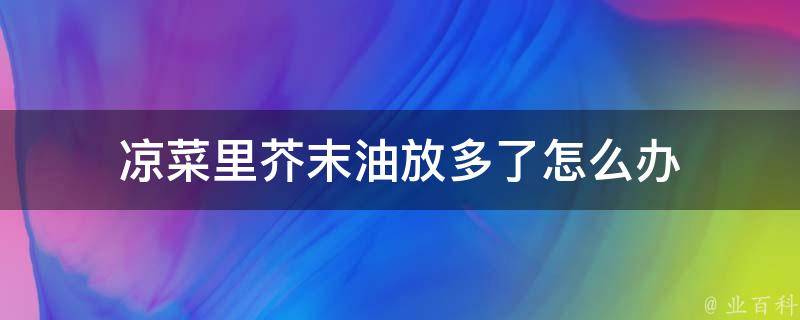 凉菜里芥末油放多了怎么办

@ 业百科